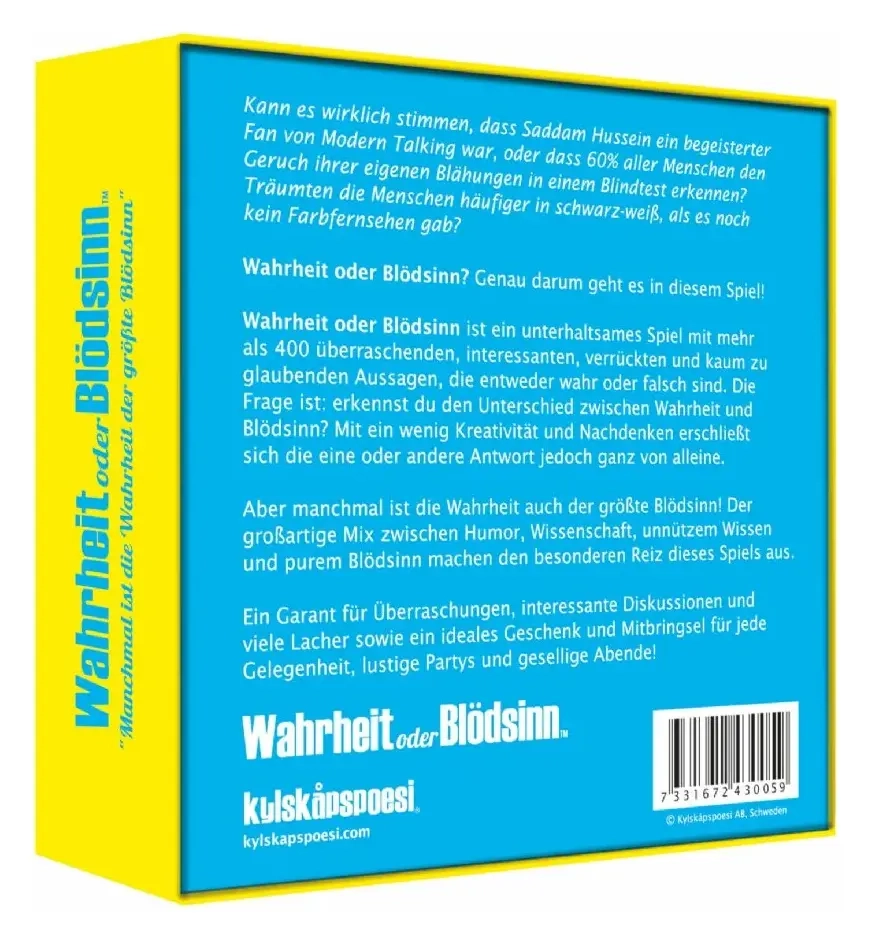 Wahrheit oder Blödsinn™
"Manchmal ist die Wahrheit der größte Blödsinn"

Kann es wirklich stimmen, dass Saddam Hussein ein begeisterter Fan von Modern Talking war, oder dass 60% aller Menschen den Geruch ihrer eigenen Blähungen in einem Blindtest erkennen? Träumten die Menschen häufiger in schwarz-weiß, als es noch kein Farbfernsehen gab?

Wahrheit oder Blödsinn? Genau darum geht es in diesem Spiel!

Wahrheit oder Blödsinn ist ein unterhaltsames Spiel mit mehr als 400 überraschenden, interessanten, verrückten und kaum zu glaubenden Aussagen, die entweder wahr oder falsch sind. Die Frage ist: erkennst du den Unterschied zwischen Wahrheit und Blödsinn? Mit ein wenig Kreativität und Nachdenken erschließt sich die eine oder andere Antwort jedoch ganz von alleine.

Aber manchmal ist die Wahrheit auch der größte Blödsinn! Der großartige Mix zwischen Humor, Wissenschaft, unnützem Wissen und purem Blödsinn machen den besonderen Reiz dieses Spiels aus.

Ein Garant für Überraschungen, interessante Diskussionen und viele Lacher sowie ein ideales Geschenk und Mitbringsel für jede Gelegenheit, lustige Partys und gesellige Abende!

Wahrheit oder Blödsinn™

kylskåpspoesi®
kylskapspoesi.com

7 331672 430059
© Kylskåpspoesi AB, Schweden